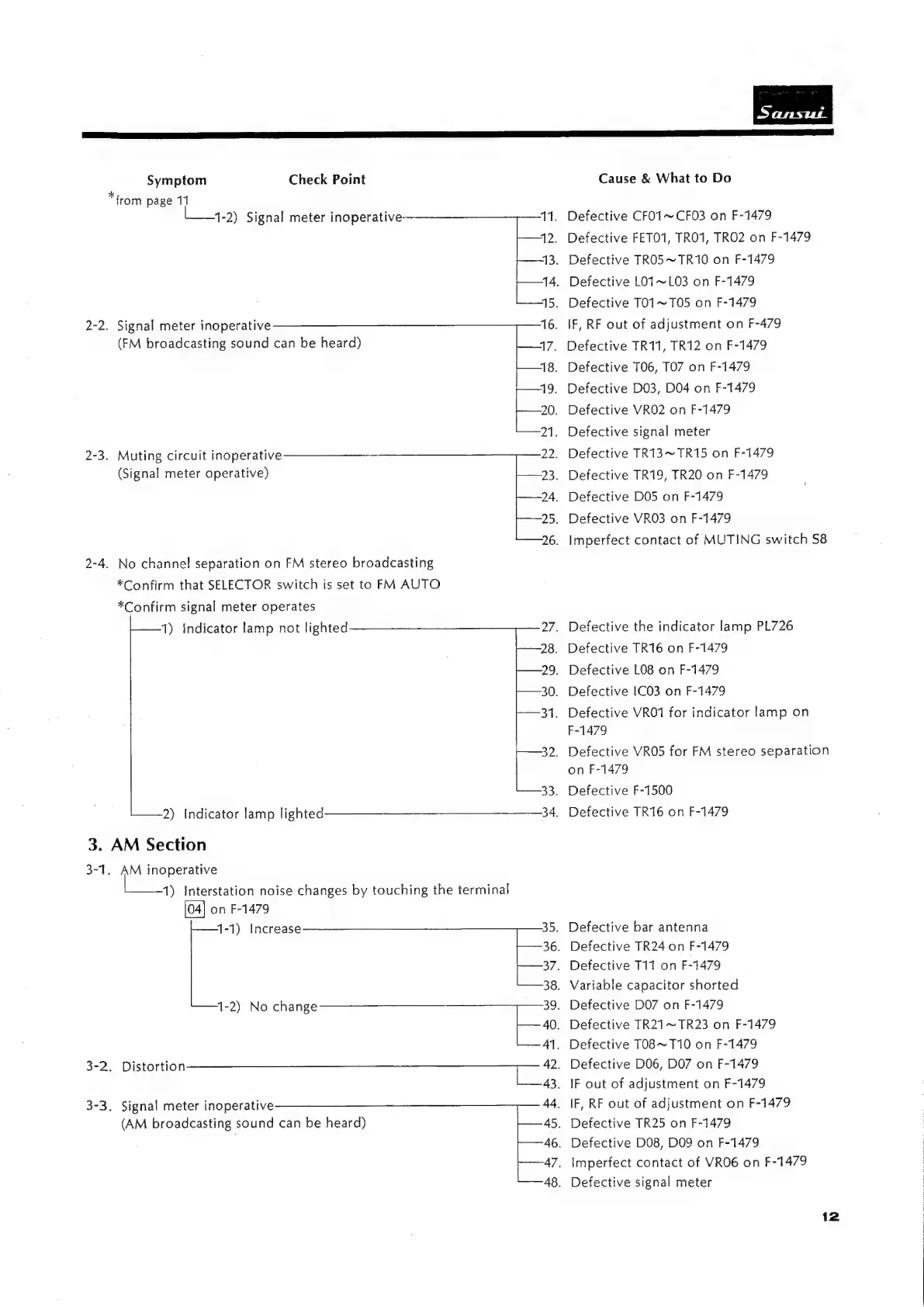 Sansui

Symptom Check Point Cause & What to Do

*from page 11
1-2) Signal meter inoperative
11. Defective CF01~CF03 on F-1479
12. Defective FET01, TR01, TR02 on F-1479
13. Defective TR05~TR10 on F-1479
14. Defective L01~L03 on F-1479
15. Defective T01~T05 on F-1479

2-2. Signal meter inoperative
(FM broadcasting sound can be heard)
16. IF, RF out of adjustment on F-479
17. Defective TR11, TR12 on F-1479
18. Defective T06, T07 on F-1479
19. Defective D03, D04 on F-1479
20. Defective VR02 on F-1479
21. Defective signal meter

2-3. Muting circuit inoperative
(Signal meter operative)
22. Defective TR13~TR15 on F-1479
23. Defective TR19, TR20 on F-1479
24. Defective D05 on F-1479
25. Defective VR03 on F-1479
26. Imperfect contact of MUTING switch S8

2-4. No channel separation on FM stereo broadcasting
*Confirm that SELECTOR switch is set to FM AUTO
*Confirm signal meter operates
1) Indicator lamp not lighted
27. Defective the indicator lamp PL726
28. Defective TR16 on F-1479
29. Defective L08 on F-1479
30. Defective IC03 on F-1479
31. Defective VR01 for indicator lamp on F-1479
32. Defective VR05 for FM stereo separation on F-1479
33. Defective F-1500
2) Indicator lamp lighted
34. Defective TR16 on F-1479

3. AM Section

3-1. AM inoperative
1) Interstation noise changes by touching the terminal 04 on F-1479
1-1) Increase
35. Defective bar antenna
36. Defective TR24 on F-1479
37. Defective T11 on F-1479
38. Variable capacitor shorted
1-2) No change
39. Defective D07 on F-1479
40. Defective TR21~TR23 on F-1479
41. Defective T08~T10 on F-1479

3-2. Distortion
42. Defective D06, D07 on F-1479
43. IF out of adjustment on F-1479

3-3. Signal meter inoperative
(AM broadcasting sound can be heard)
44. IF, RF out of adjustment on F-1479
45. Defective TR25 on F-1479
46. Defective D08, D09 on F-1479
47. Imperfect contact of VR06 on F-1479
48. Defective signal meter

12